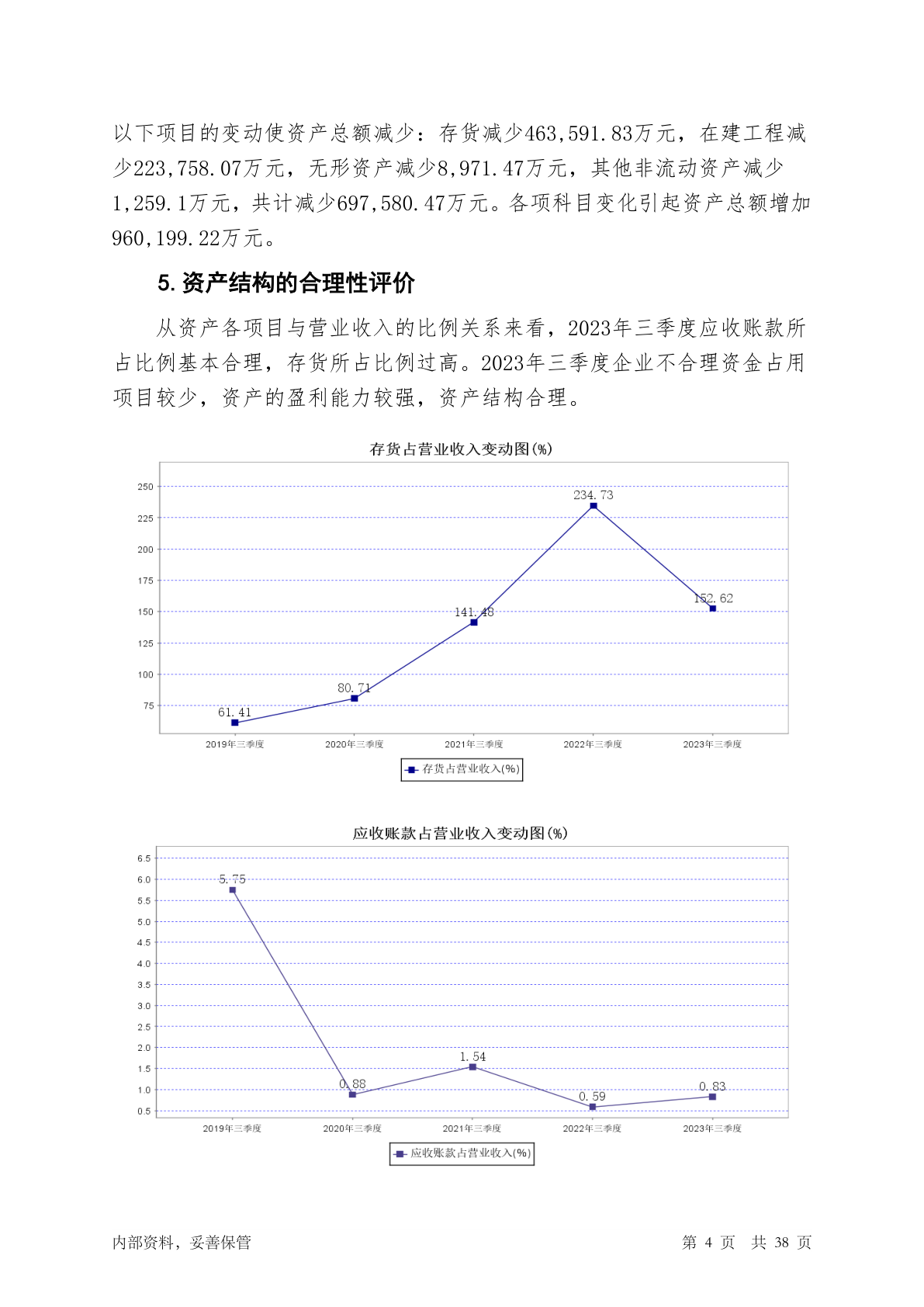 以下项目的变动使资产总额减少：存货减少463,591.83万元，在建工程减少223,758.07万元，无形资产减少8,971.47万元，其他非流动资产减少1,259.1万元，共计减少697,580.47万元。各项科目变化引起资产总额增加960,199.22万元。

5. 资产结构的合理性评价

从资产各项目与营业收入的比例关系来看，2023年三季度应收账款所占比例基本合理，存货所占比例过高。2023年三季度企业不合理资金占用项目较少，资产的盈利能力较强，资产结构合理。

存货占营业收入变动图(%)

250
225
200
175
150
125
100
75

61.41
80.71
141.48
234.73
152.62

2019年三季度
2020年三季度
2021年三季度
2022年三季度
2023年三季度

存货占营业收入(%)

应收账款占营业收入变动图(%)

6.5
6.0
5.5
5.0
4.5
4.0
3.5
3.0
2.5
2.0
1.5
1.0
0.5

5.75
0.88
1.54
0.59
0.83

2019年三季度
2020年三季度
2021年三季度
2022年三季度
2023年三季度

应收账款占营业收入(%)

内部资料，妥善保管

第 4 页 共 38 页